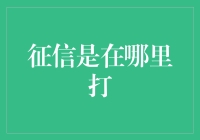 征信是在哪里打